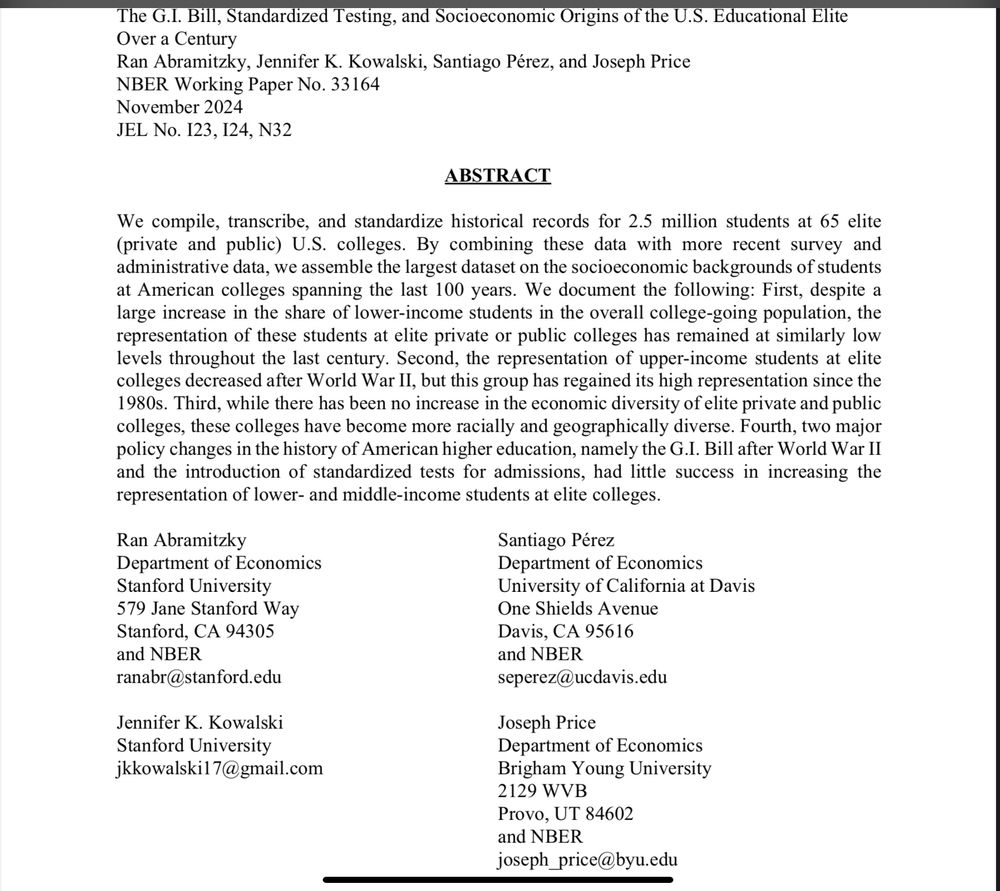 The G.I. Bill, Standardized Testing, and Socioeconomic Origins of the U.S. Educational Elite Over a Century
Ran Abramitzky, Jennifer K. Kowalski, Santiago Pérez, and Joseph Price
NBER Working Paper No. 33164
November 2024
JEL No. I23, I24, N32

ABSTRACT

We compile, transcribe, and standardize historical records for 2.5 million students at 65 elite (private and public) U.S. colleges. By combining these data with more recent survey and administrative data, we assemble the largest dataset on the socioeconomic backgrounds of students at American colleges spanning the last 100 years. We document the following: First, despite a large increase in the share of lower-income students in the overall college-going population, the representation of these students at elite private or public colleges has remained at similarly low levels throughout the last century. Second, the representation of upper-income students at elite colleges decreased after World War II, but this group has regained its high representation since the 1980s. Third, while there has been no increase in the economic diversity of elite private and public colleges, these colleges have become more racially and geographically diverse. Fourth, two major policy changes in the history of American higher education, namely the G.I. Bill after World War II and the introduction of standardized tests for admissions, had little success in increasing the representation of lower- and middle-income students at elite colleges.

Ran Abramitzky
Department of Economics
Stanford University
579 Jane Stanford Way
Stanford, CA 94305
and NBER
ranabr@stanford.edu

Jennifer K. Kowalski
Stanford University
jkkowalski17@gmail.com

Santiago Pérez
Department of Economics
University of California at Davis
One Shields Avenue
Davis, CA 95616
and NBER
seperez@ucdavis.edu

Joseph Price
Department of Economics
Brigham Young University
2129 WVB
Provo, UT 84602
and NBER
joseph_price@byu.edu